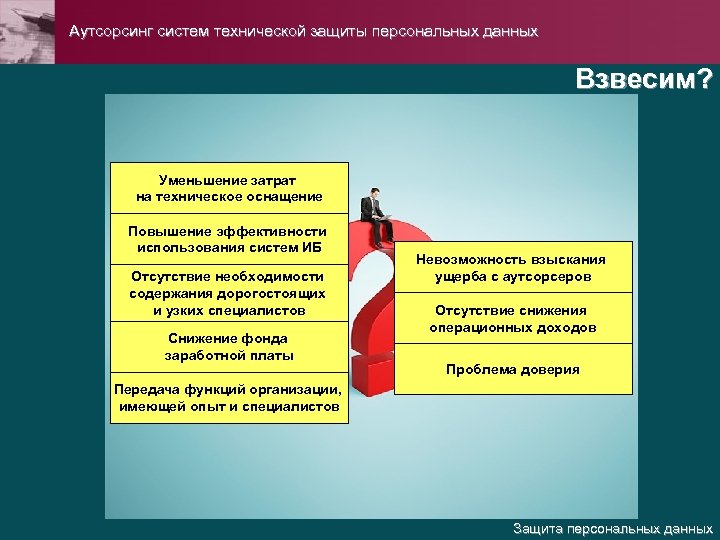 Аутсорсинг систем технической защиты персональных данных

Взвесим?

Уменьшение затрат на техническое оснащение

Повышение эффективности использования систем ИБ

Отсутствие необходимости содержания дорогостоящих и узких специалистов

Снижение фонда заработной платы

Передача функций организации, имеющей опыт и специалистов

Невозможность взыскания ущерба с аутсорсеров

Отсутствие снижения операционных доходов

Проблема доверия

Защита персональных данных